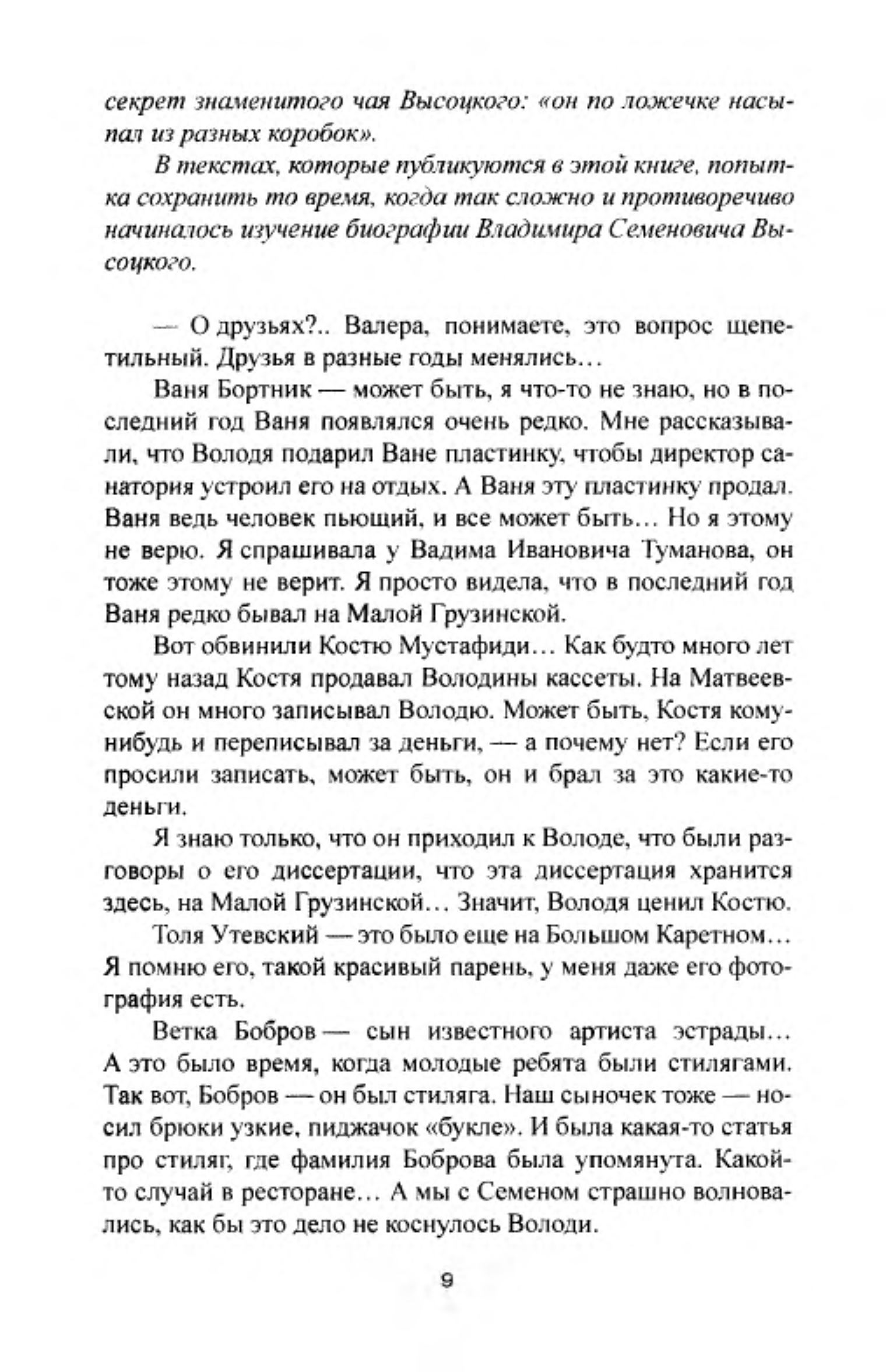 секрет знаменитого чая Высоцкого: «он по ложечке насыпал из разных коробок».

В текстах, которые публикуются в этой книге, попытка сохранить то время, когда так сложно и противоречиво начиналось изучение биографии Владимира Семеновича Высоцкого.

— О друзьях?.. Валера, понимаете, это вопрос щепетильный. Друзья в разные годы менялись…

Ваня Бортник — может быть, я что-то не знаю, но в последний год Ваня появлялся очень редко. Мне рассказывали, что Володя подарил Ване пластинку, чтобы директор санатория устроил его на отдых. А Ваня эту пластинку продал. Ваня ведь человек пьющий, и все может быть… Но я этому не верю. Я спрашивала у Вадима Ивановича Туманова, он тоже этому не верит. Я просто видела, что в последний год Ваня редко бывал на Малой Грузинской.

Вот обвинили Костю Мустафиди… Как будто много лет тому назад Костя продавал Володины кассеты. На Матвеевской он много записывал Володю. Может быть, Костя кому-нибудь и переписывал за деньги, — а почему нет? Если его просили записать, может быть, он и брал за это какие-то деньги.

Я знаю только, что он приходил к Володе, что были разговоры о его диссертации, что эта диссертация хранится здесь, на Малой Грузинской… Значит, Володя ценил Костю.

Толя Утевский — это было еще на Большом Каретном… Я помню его, такой красивый парень, у меня даже его фотография есть.

Ветка Бобров — сын известного артиста эстрады… А это было время, когда молодые ребята были стилягами. Так вот, Бобров — он был стиляга. Наш сыночек тоже — носил брюки узкие, пиджачок «букле». И была какая-то статья про стиляг, где фамилия Боброва была упомянута. Какой-то случай в ресторане… А мы с Семеном страшно волновались, как бы это дело не коснулось Володи.

9